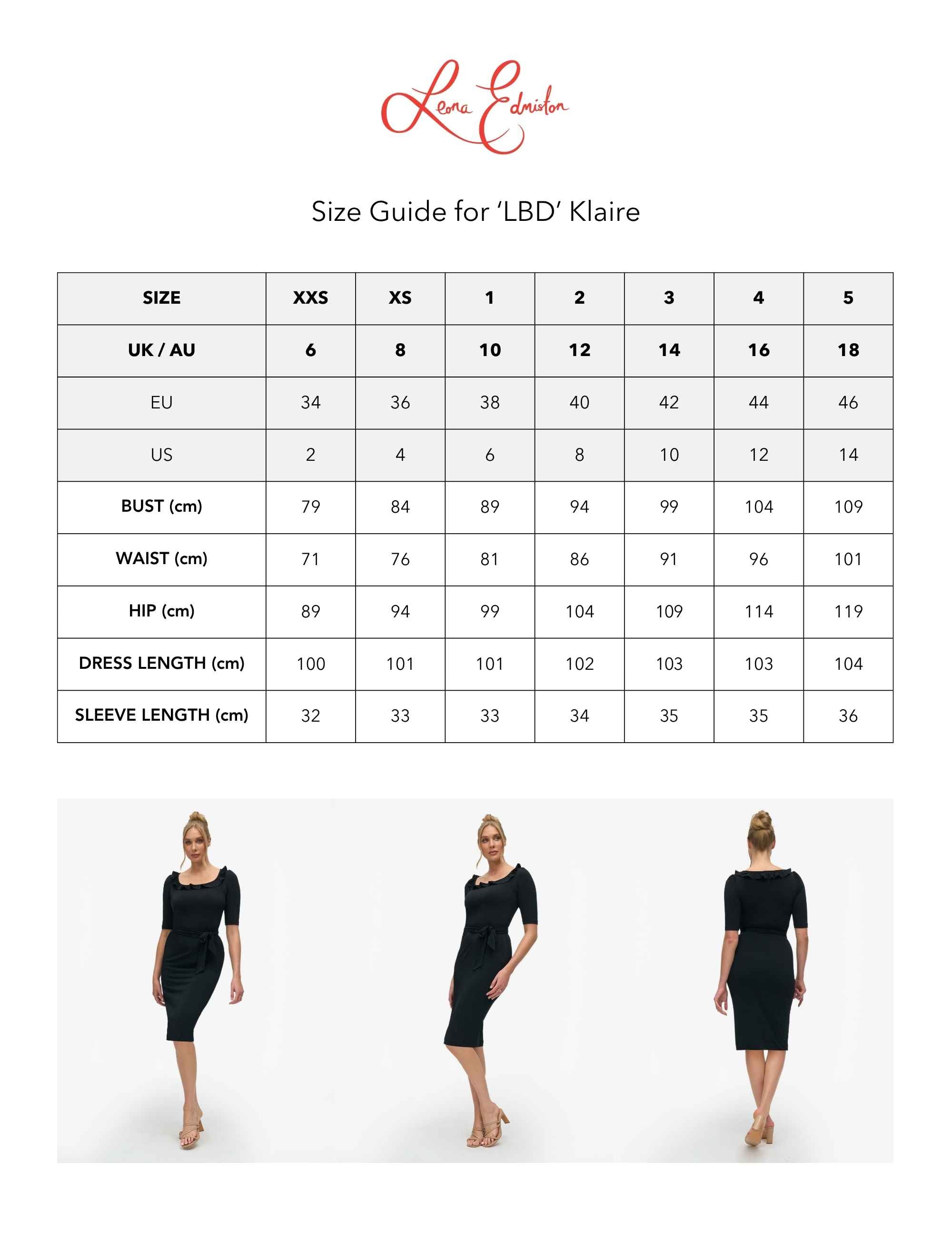 Leona Edmiston

Size Guide for 'LBD' Klaire

| SIZE | XXS | XS | 1 | 2 | 3 | 4 | 5 |
|---|---|---|---|---|---|---|---|
| UK / AU | 6 | 8 | 10 | 12 | 14 | 16 | 18 |
| EU | 34 | 36 | 38 | 40 | 42 | 44 | 46 |
| US | 2 | 4 | 6 | 8 | 10 | 12 | 14 |
| BUST (cm) | 79 | 84 | 89 | 94 | 99 | 104 | 109 |
| WAIST (cm) | 71 | 76 | 81 | 86 | 91 | 96 | 101 |
| HIP (cm) | 89 | 94 | 99 | 104 | 109 | 114 | 119 |
| DRESS LENGTH (cm) | 100 | 101 | 101 | 102 | 103 | 103 | 104 |
| SLEEVE LENGTH (cm) | 32 | 33 | 33 | 34 | 35 | 35 | 36 |